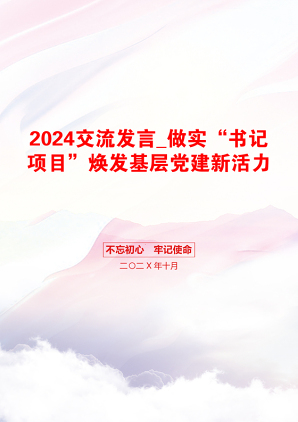 2024交流发言_做实“书记项目”焕发基层党建新活力

不忘初心　牢记使命

二〇二X年十月